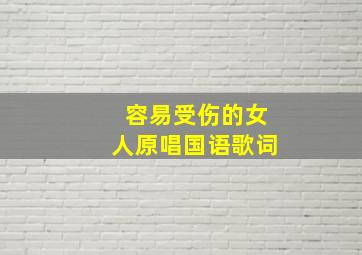 容易受伤的女人原唱国语歌词